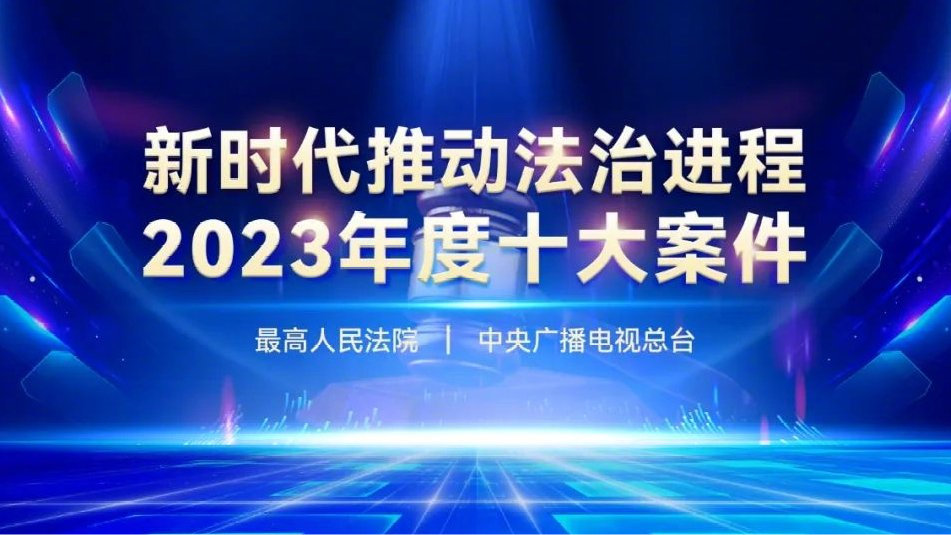 新时代推动法治进程
2023年度十大案件

最高人民法院 | 中央广播电视总台